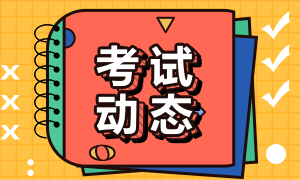 考试
动态